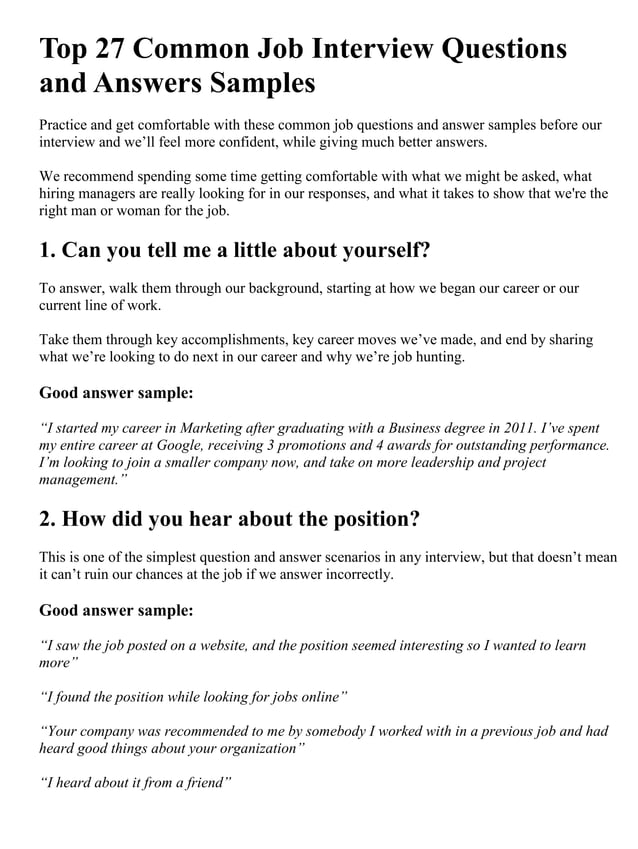 Top 27 Common Job Interview Questions and Answers Samples

Practice and get comfortable with these common job questions and answer samples before our interview and we'll feel more confident, while giving much better answers.

We recommend spending some time getting comfortable with what we might be asked, what hiring managers are really looking for in our responses, and what it takes to show that we're the right man or woman for the job.

1. Can you tell me a little about yourself?

To answer, walk them through our background, starting at how we began our career or our current line of work.

Take them through key accomplishments, key career moves we've made, and end by sharing what we're looking to do next in our career and why we're job hunting.

Good answer sample:

"I started my career in Marketing after graduating with a Business degree in 2011. I've spent my entire career at Google, receiving 3 promotions and 4 awards for outstanding performance. I'm looking to join a smaller company now, and take on more leadership and project management."

2. How did you hear about the position?

This is one of the simplest question and answer scenarios in any interview, but that doesn't mean it can't ruin our chances at the job if we answer incorrectly.

Good answer sample:

"I saw the job posted on a website, and the position seemed interesting so I wanted to learn more"

"I found the position while looking for jobs online"

"Your company was recommended to me by somebody I worked with in a previous job and had heard good things about your organization"

"I heard about it from a friend"